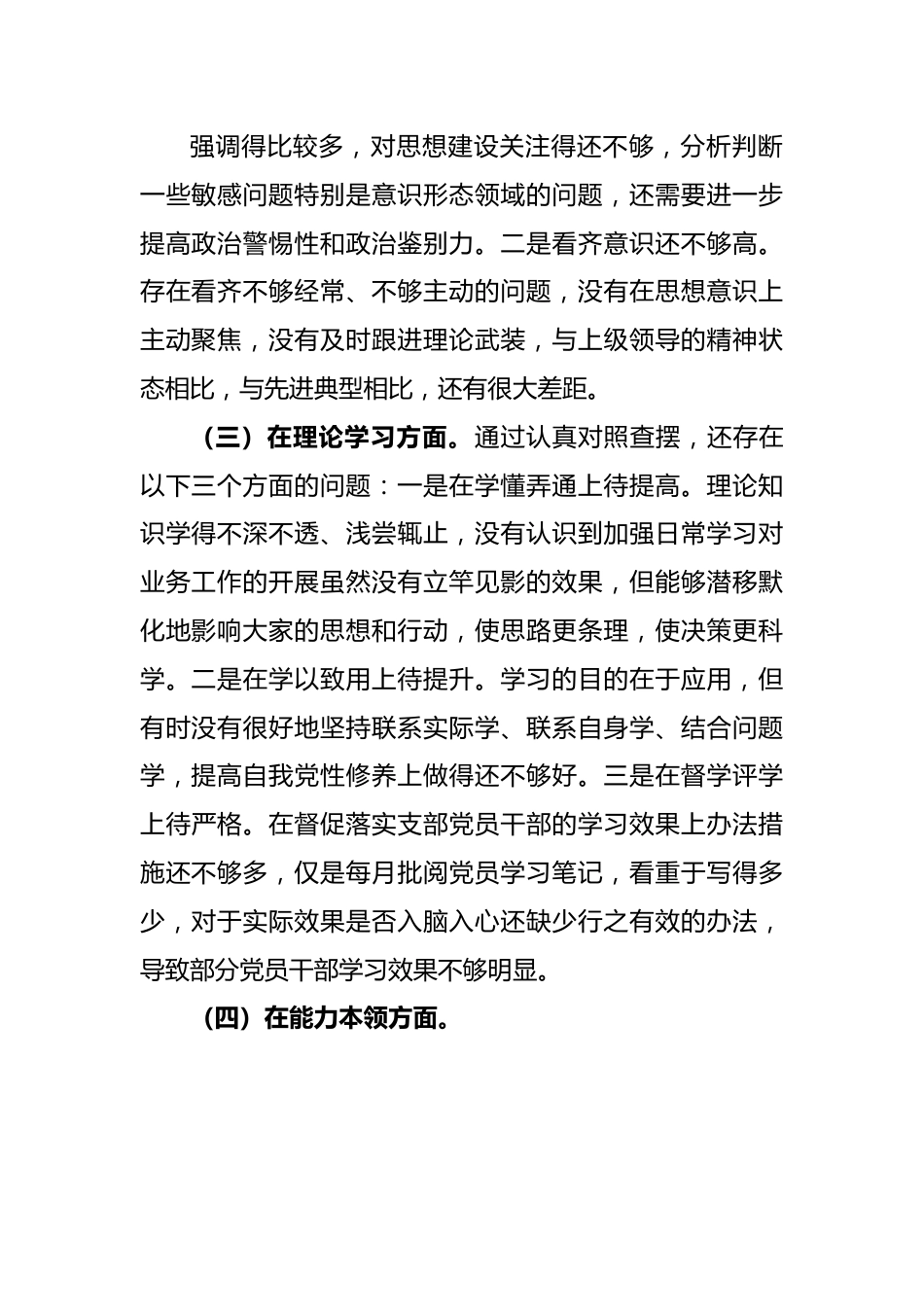 强调得比较多，对思想建设关注得还不够，分析判断一些敏感问题特别是意识形态领域的问题，还需要进一步提高政治警惕性和政治鉴别力。二是看齐意识还不够高。存在看齐不够经常、不够主动的问题，没有在思想意识上主动聚焦，没有及时跟进理论武装，与上级领导的精神状态相比，与先进典型相比，还有很大差距。

（三）在理论学习方面。通过认真对照查摆，还存在以下三个方面的问题：一是在学懂弄通上待提高。理论知识学得不深不透、浅尝辄止，没有认识到加强日常学习对业务工作的开展虽然没有立竿见影的效果，但能够潜移默化地影响大家的思想和行动，使思路更条理，使决策更科学。二是在学以致用上待提升。学习的目的在于应用，但有时没有很好地坚持联系实际学、联系自身学、结合问题学，提高自我党性修养上做得还不够好。三是在督学评学上待严格。在督促落实支部党员干部的学习效果上办法措施还不够多，仅是每月批阅党员学习笔记，看重于写得多少，对于实际效果是否入脑入心还缺少行之有效的办法，导致部分党员干部学习效果不够明显。

（四）在能力本领方面。